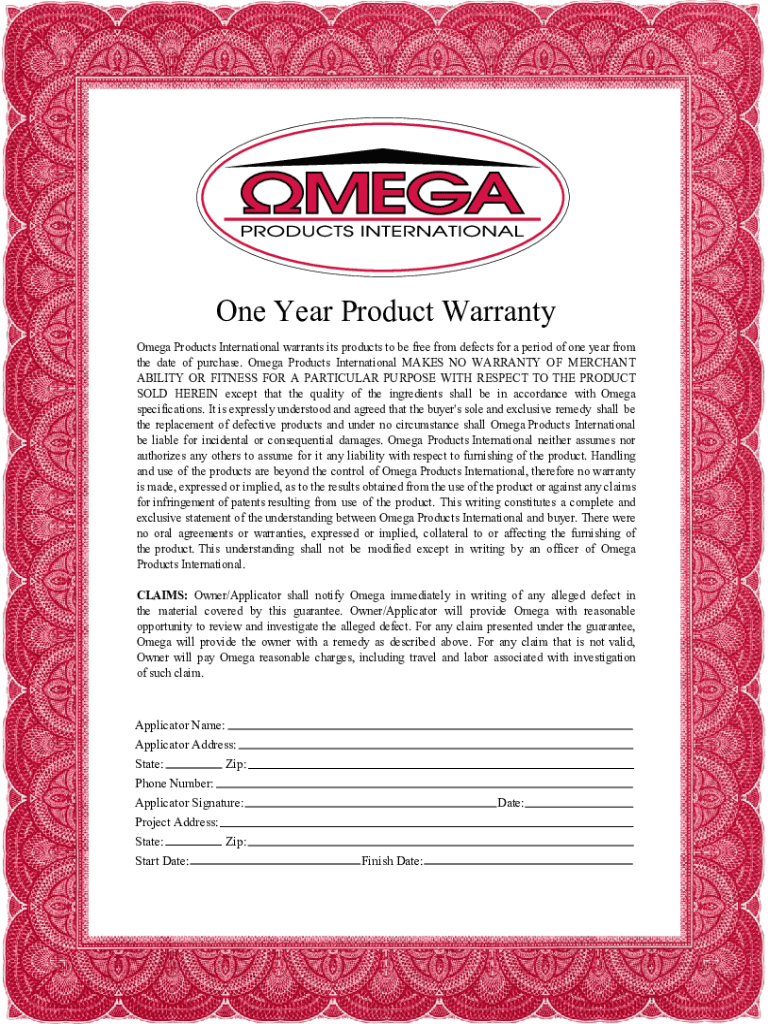 ΩMEGA
PRODUCTS INTERNATIONAL

One Year Product Warranty

Omega Products International warrants its products to be free from defects for a period of one year from the date of purchase. Omega Products International MAKES NO WARRANTY OF MERCHANT ABILITY OR FITNESS FOR A PARTICULAR PURPOSE WITH RESPECT TO THE PRODUCT SOLD HEREIN except that the quality of the ingredients shall be in accordance with Omega specifications. It is expressly understood and agreed that the buyer's sole and exclusive remedy shall be the replacement of defective products and under no circumstance shall Omega Products International be liable for incidental or consequential damages. Omega Products International neither assumes nor authorizes any others to assume for it any liability with respect to furnishing of the product. Handling and use of the products are beyond the control of Omega Products International, therefore no warranty is made, expressed or implied, as to the results obtained from the use of the product or against any claims for infringement of patents resulting from use of the product. This writing constitutes a complete and exclusive statement of the understanding between Omega Products International and buyer. There were no oral agreements or warranties, expressed or implied, collateral to or affecting the furnishing of the product. This understanding shall not be modified except in writing by an officer of Omega Products International.

CLAIMS: Owner/Applicator shall notify Omega immediately in writing of any alleged defect in the material covered by this guarantee. Owner/Applicator will provide Omega with reasonable opportunity to review and investigate the alleged defect. For any claim presented under the guarantee, Omega will provide the owner with a remedy as described above. For any claim that is not valid, Owner will pay Omega reasonable charges, including travel and labor associated with investigation of such claim.

Applicator Name:
Applicator Address:
State: Zip:
Phone Number:
Applicator Signature: Date:
Project Address:
State: Zip:
Start Date: Finish Date: